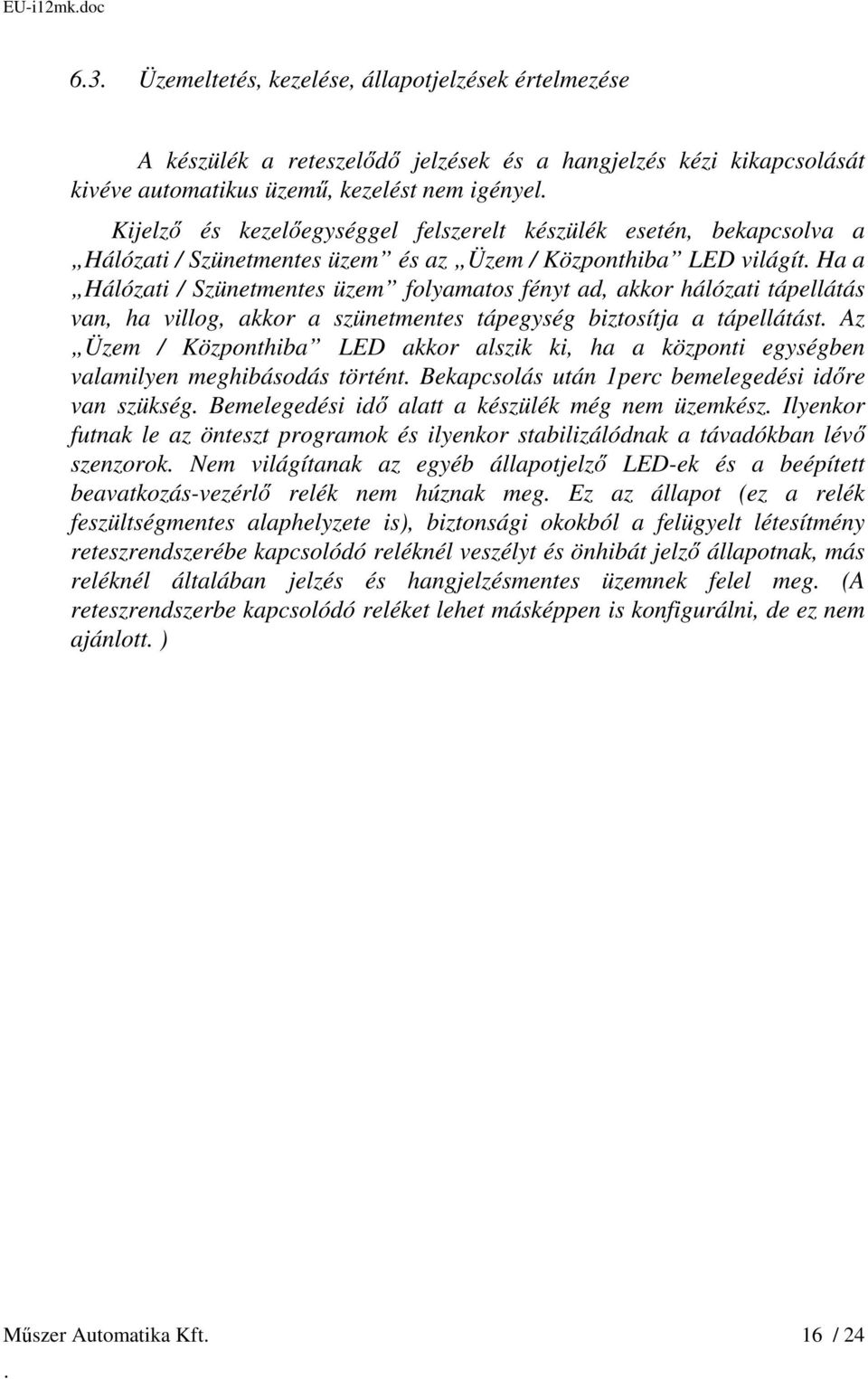 EU-i12mk.doc

6.3. Üzemeltetés, kezelése, állapotjelzések értelmezése

A készülék a reteszelődő jelzések és a hangjelzés kézi kikapcsolását kivéve automatikus üzemű, kezelést nem igényel.

Kijelző és kezelőegységgel felszerelt készülék esetén, bekapcsolva a „Hálózati / Szünetmentes üzem” és az „Üzem / Központhiba” LED világít. Ha a „Hálózati / Szünetmentes üzem” folyamatos fényt ad, akkor hálózati tápellátás van, ha villog, akkor a szünetmentes tápegység biztosítja a tápellátást. Az „Üzem / Központhiba” LED akkor alszik ki, ha a központi egységben valamilyen meghibásodás történt. Bekapcsolás után 1perc bemelegedési időre van szükség. Bemelegedési idő alatt a készülék még nem üzemkész. Ilyenkor futnak le az önteszt programok és ilyenkor stabilizálódnak a távadókban lévő szenzorok. Nem világítanak az egyéb állapotjelző LED-ek és a beépített beavatkozás-vezérlő relék nem húznak meg. Ez az állapot (ez a relék feszültségmentes alaphelyzete is), biztonsági okokból a felügyelt létesítmény reteszrendszerébe kapcsolódó reléknél veszélyt és önhibát jelző állapotnak, más reléknél általában jelzés és hangjelzésmentes üzemnek felel meg. (A reteszrendszerbe kapcsolódó reléket lehet másképpen is konfigurálni, de ez nem ajánlott. )

Műszer Automatika Kft. 16 / 24
.